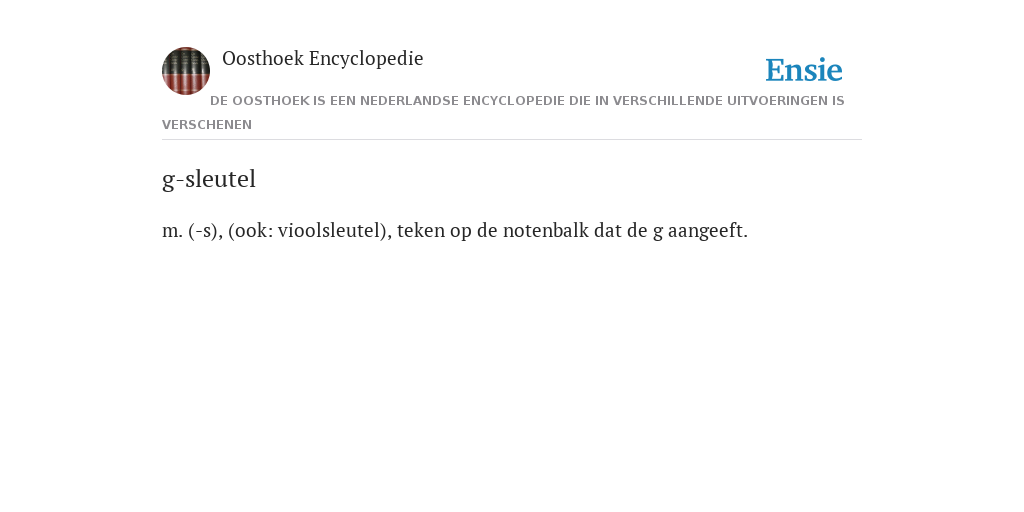 Oosthoek Encyclopedie

Ensie

DE OOSTHOEK IS EEN NEDERLANDSE ENCYCLOPEDIE DIE IN VERSCHILLENDE UITVOERINGEN IS VERSCHENEN

g-sleutel

m. (-s), (ook: vioolsleutel), teken op de notenbalk dat de g aangeeft.